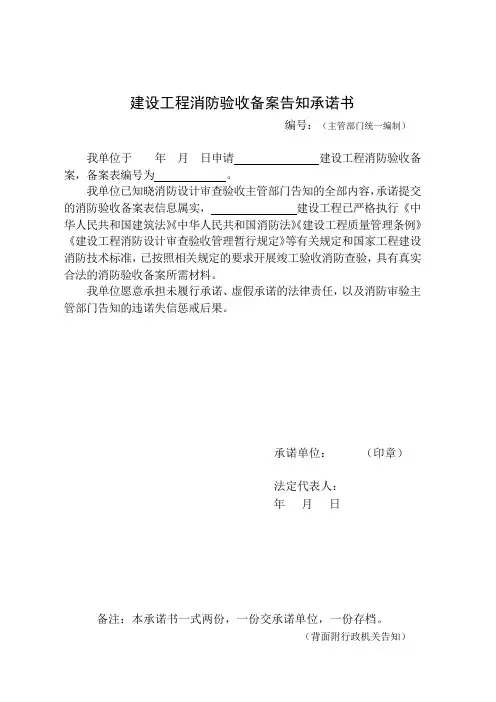 建设工程消防验收备案告知承诺书

编号：（主管部门统一编制）

我单位于　　年　月　日申请______________建设工程消防验收备案，备案表编号为____________。

我单位已知晓消防设计审查验收主管部门告知的全部内容，承诺提交的消防验收备案表信息属实，______________建设工程已严格执行《中华人民共和国建筑法》《中华人民共和国消防法》《建设工程质量管理条例》《建设工程消防设计审查验收管理暂行规定》等有关规定和国家工程建设消防技术标准，已按照相关规定的要求开展竣工验收消防查验，具有真实合法的消防验收备案所需材料。

我单位愿意承担未履行承诺、虚假承诺的法律责任，以及消防审验主管部门告知的违诺失信惩戒后果。

承诺单位：　　（印章）

法定代表人：

年　月　日

备注：本承诺书一式两份，一份交承诺单位，一份存档。

（背面附行政机关告知）